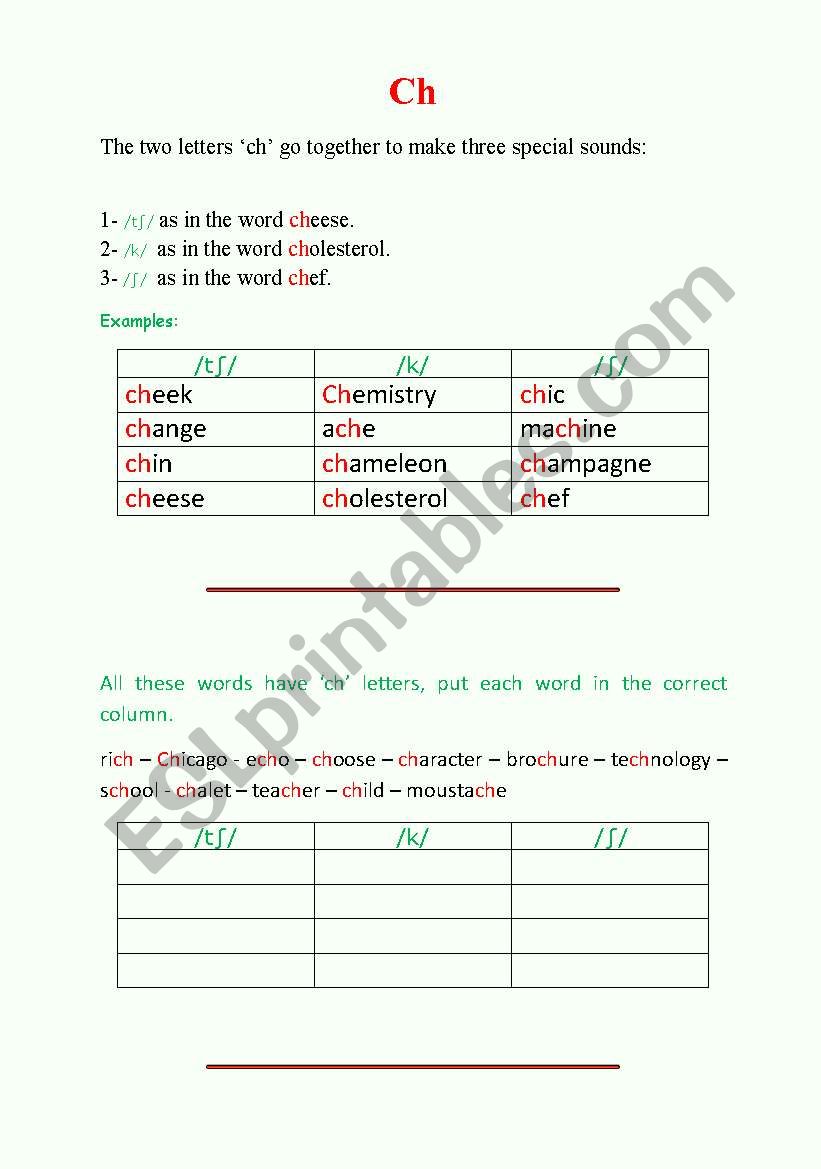 Ch

The two letters ‘ch’ go together to make three special sounds:

1- /tʃ/ as in the word cheese.
2- /k/ as in the word cholesterol.
3- /ʃ/ as in the word chef.

Examples:

| /tʃ/ | /k/ | /ʃ/ |
|---|---|---|
| cheek | Chemistry | chic |
| change | ache | machine |
| chin | chameleon | champagne |
| cheese | cholesterol | chef |

All these words have ‘ch’ letters, put each word in the correct column.

rich – Chicago - echo – choose – character – brochure – technology – school - chalet – teacher – child – moustache

| /tʃ/ | /k/ | /ʃ/ |
|---|---|---|
| | | |
| | | |
| | | |
| | | |

ESLprintables.com